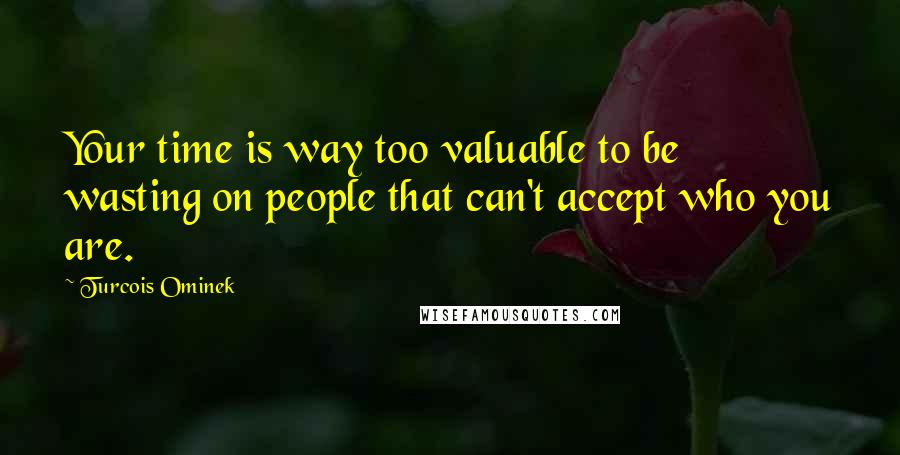 Your time is way too valuable to be wasting on people that can't accept who you are.

~ Turcois Ominek

WISEFAMOUSQUOTES.COM